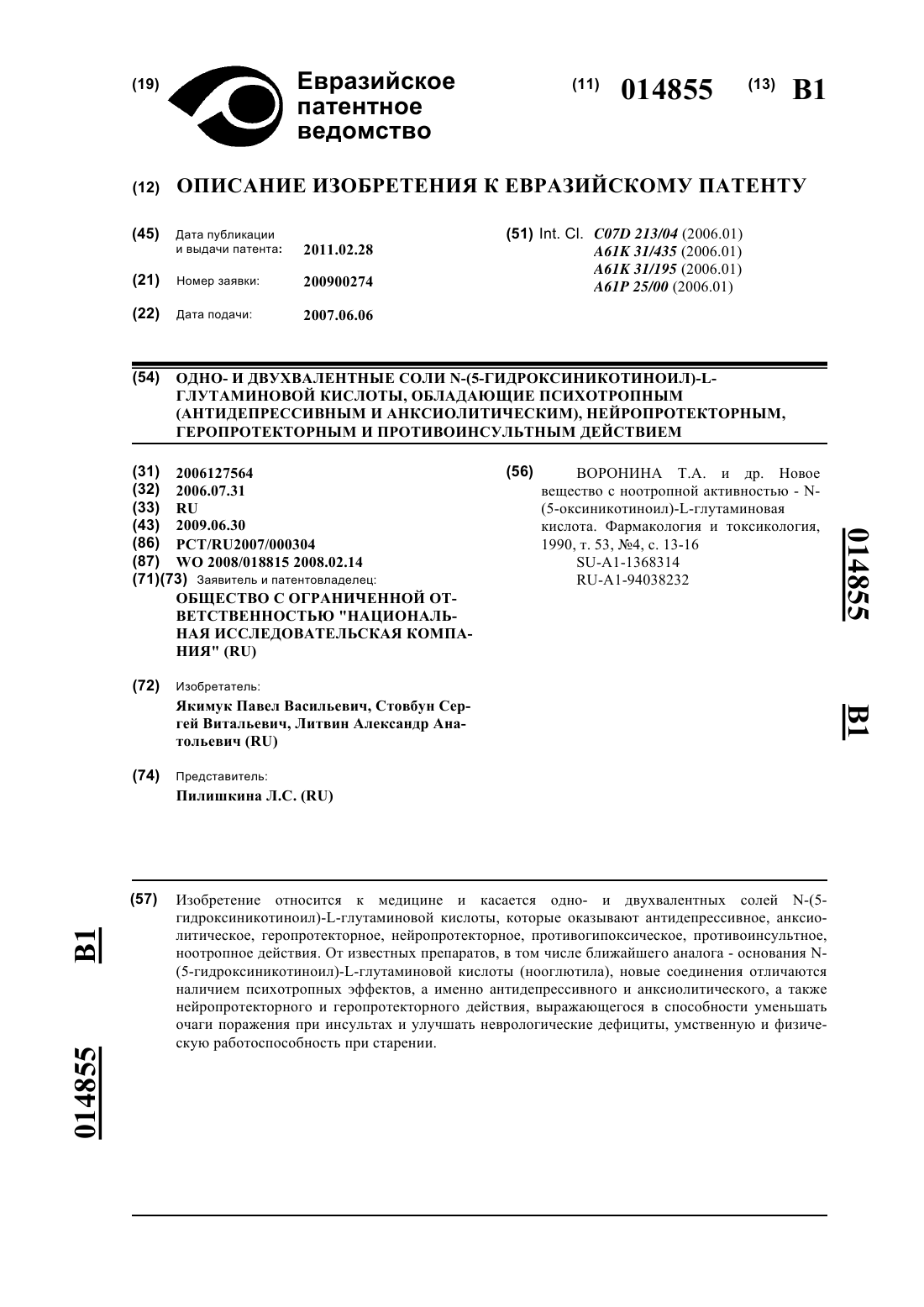 (19) Евразийское патентное ведомство

(11) 014855 (13) B1

(12) ОПИСАНИЕ ИЗОБРЕТЕНИЯ К ЕВРАЗИЙСКОМУ ПАТЕНТУ

(45) Дата публикации и выдачи патента: 2011.02.28

(21) Номер заявки: 200900274

(22) Дата подачи: 2007.06.06

(51) Int. Cl. C07D 213/04 (2006.01)
A61K 31/435 (2006.01)
A61K 31/195 (2006.01)
A61P 25/00 (2006.01)

(54) ОДНО- И ДВУХВАЛЕНТНЫЕ СОЛИ N-(5-ГИДРОКСИНИКОТИНОИЛ)-L-ГЛУТАМИНОВОЙ КИСЛОТЫ, ОБЛАДАЮЩИЕ ПСИХОТРОПНЫМ (АНТИДЕПРЕССИВНЫМ И АНКСИОЛИТИЧЕСКИМ), НЕЙРОПРОТЕКТОРНЫМ, ГЕРОПРОТЕКТОРНЫМ И ПРОТИВОИНСУЛЬТНЫМ ДЕЙСТВИЕМ

(31) 2006127564
(32) 2006.07.31
(33) RU
(43) 2009.06.30
(86) PCT/RU2007/000304
(87) WO 2008/018815 2008.02.14
(71)(73) Заявитель и патентовладелец:
ОБЩЕСТВО С ОГРАНИЧЕННОЙ ОТВЕТСТВЕННОСТЬЮ "НАЦИОНАЛЬНАЯ ИССЛЕДОВАТЕЛЬСКАЯ КОМПАНИЯ" (RU)

(72) Изобретатель:
Якимук Павел Васильевич, Стовбун Сергей Витальевич, Литвин Александр Анатольевич (RU)

(74) Представитель:
Пилишкина Л.С. (RU)

(56) ВОРОНИНА Т.А. и др. Новое вещество с ноотропной активностью - N-(5-оксиникотиноил)-L-глутаминовая кислота. Фармакология и токсикология, 1990, т. 53, №4, с. 13-16
SU-A1-1368314
RU-A1-94038232

014855 B1

(57) Изобретение относится к медицине и касается одно- и двухвалентных солей N-(5-гидроксиникотиноил)-L-глутаминовой кислоты, которые оказывают антидепрессивное, анксиолитическое, геропротекторное, нейропротекторное, противогипоксическое, противоинсультное, ноотропное действия. От известных препаратов, в том числе ближайшего аналога - основания N-(5-гидроксиникотиноил)-L-глутаминовой кислоты (нооглютила), новые соединения отличаются наличием психотропных эффектов, а именно антидепрессивного и анксиолитического, а также нейропротекторного и геропротекторного действия, выражающегося в способности уменьшать очаги поражения при инсультах и улучшать неврологические дефициты, умственную и физическую работоспособность при старении.

B1 014855